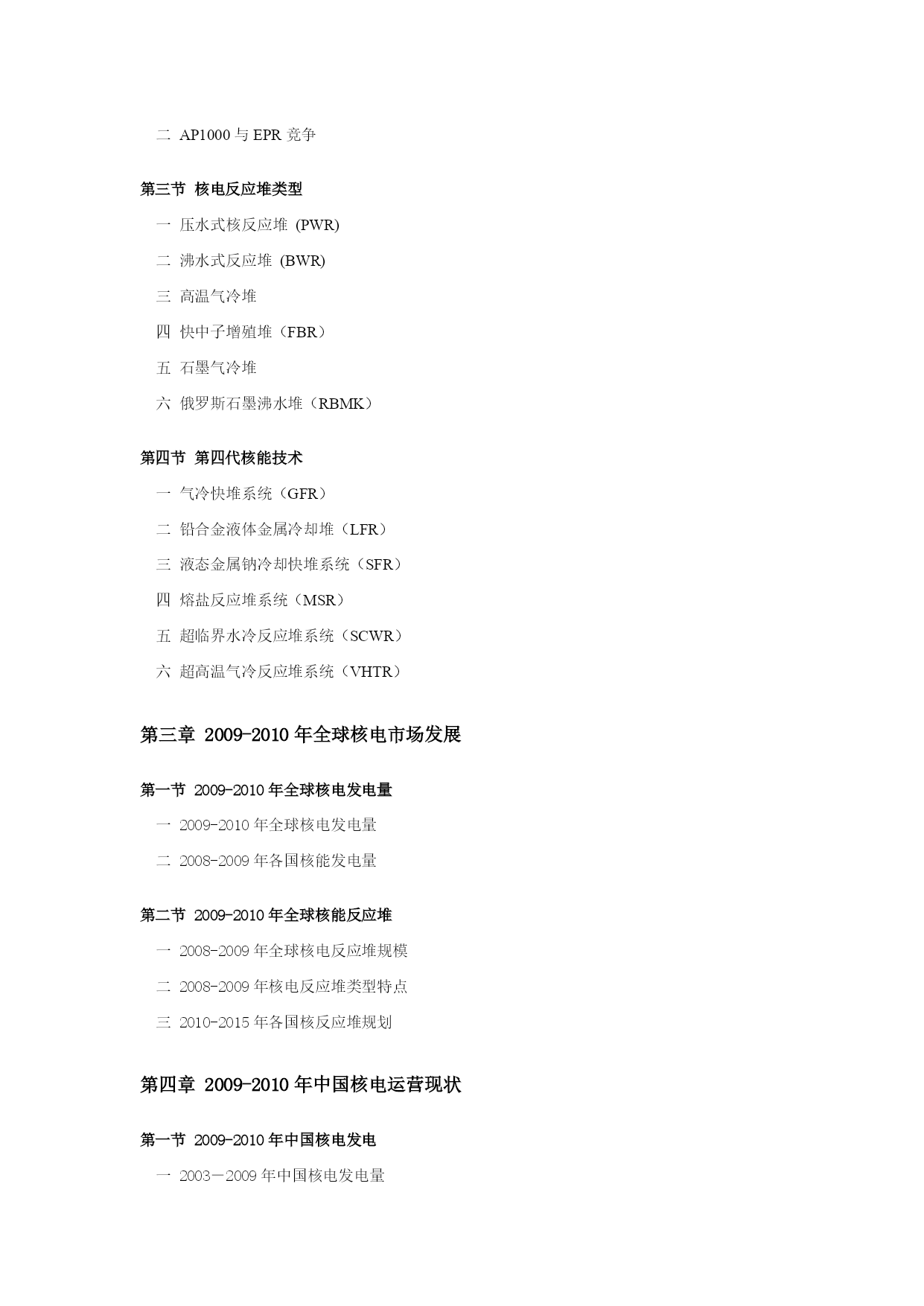 二 AP1000 与 EPR 竞争

第三节 核电反应堆类型

一 压水式核反应堆 (PWR)

二 沸水式反应堆 (BWR)

三 高温气冷堆

四 快中子增殖堆（FBR）

五 石墨气冷堆

六 俄罗斯石墨沸水堆（RBMK）

第四节 第四代核能技术

一 气冷快堆系统（GFR）

二 铅合金液体金属冷却堆（LFR）

三 液态金属钠冷却快堆系统（SFR）

四 熔盐反应堆系统（MSR）

五 超临界水冷反应堆系统（SCWR）

六 超高温气冷反应堆系统（VHTR）

第三章 2009-2010 年全球核电市场发展

第一节 2009-2010 年全球核电发电量

一 2009-2010 年全球核电发电量

二 2008-2009 年各国核能发电量

第二节 2009-2010 年全球核能反应堆

一 2008-2009 年全球核电反应堆规模

二 2008-2009 年核电反应堆类型特点

三 2010-2015 年各国核反应堆规划

第四章 2009-2010 年中国核电运营现状

第一节 2009-2010 年中国核电发电

一 2003－2009 年中国核电发电量